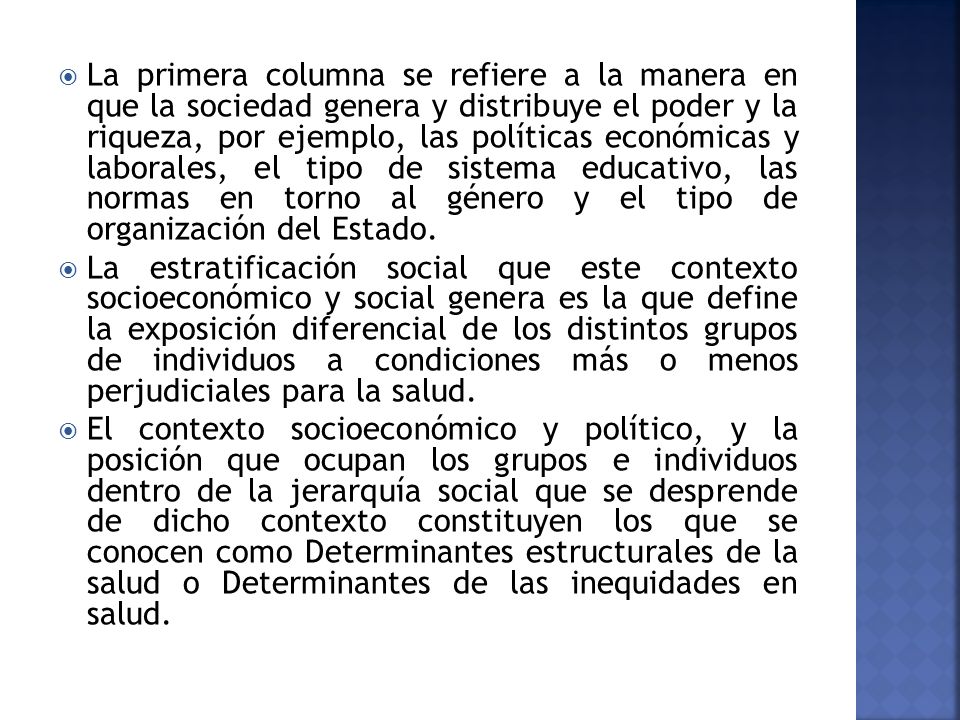 La primera columna se refiere a la manera en que la sociedad genera y distribuye el poder y la riqueza, por ejemplo, las políticas económicas y laborales, el tipo de sistema educativo, las normas en torno al género y el tipo de organización del Estado.

La estratificación social que este contexto socioeconómico y social genera es la que define la exposición diferencial de los distintos grupos de individuos a condiciones más o menos perjudiciales para la salud.

El contexto socioeconómico y político, y la posición que ocupan los grupos e individuos dentro de la jerarquía social que se desprende de dicho contexto constituyen los que se conocen como Determinantes estructurales de la salud o Determinantes de las inequidades en salud.